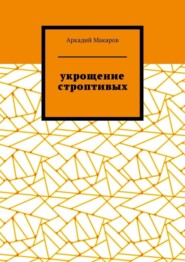 Аркадий Макаров

укрощение строптивых